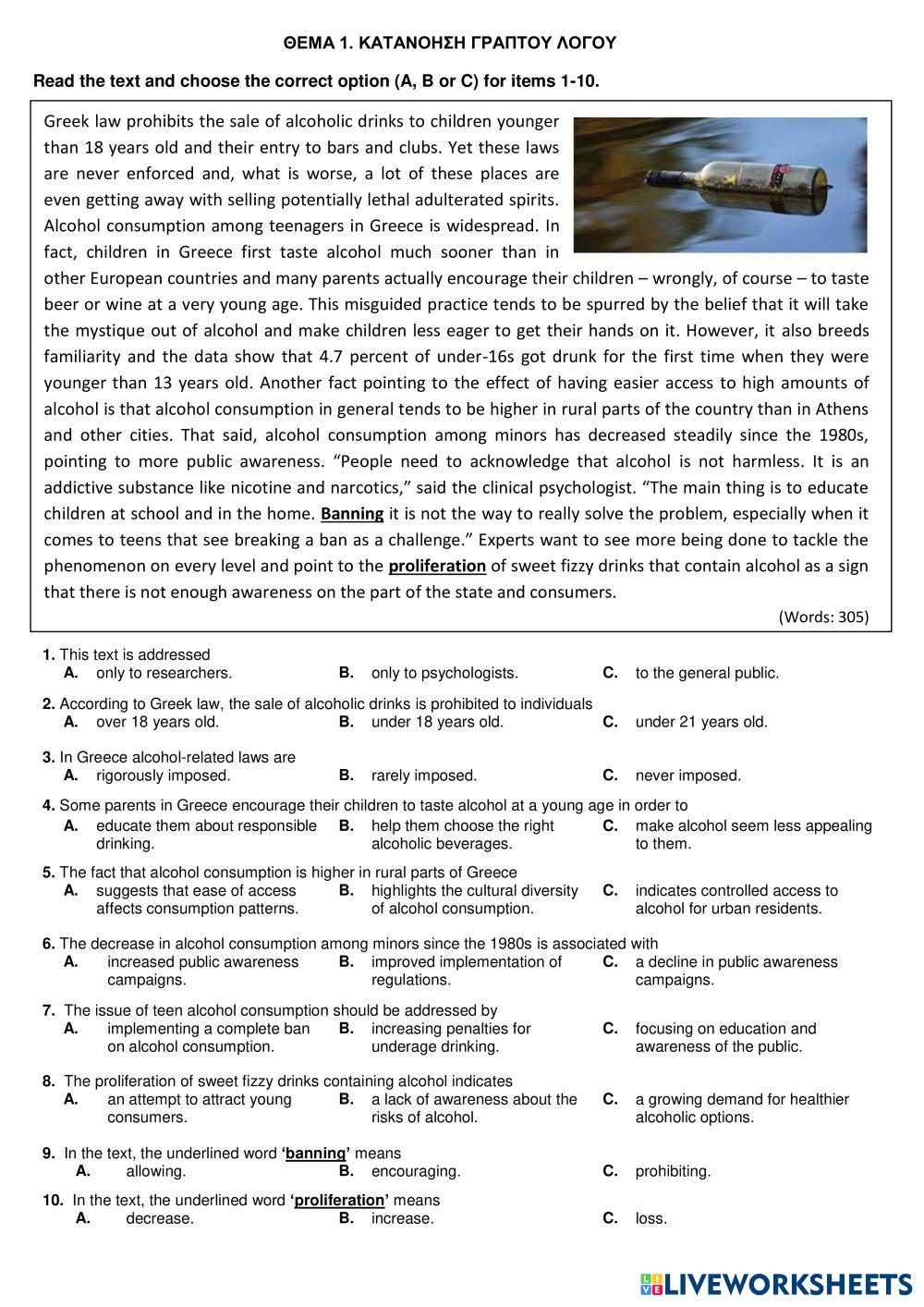 ΘΕΜΑ 1. ΚΑΤΑΝΟΗΣΗ ΓΡΑΠΤΟΥ ΛΟΓΟΥ

Read the text and choose the correct option (A, B or C) for items 1-10.

Greek law prohibits the sale of alcoholic drinks to children younger than 18 years old and their entry to bars and clubs. Yet these laws are never enforced and, what is worse, a lot of these places are even getting away with selling potentially lethal adulterated spirits. Alcohol consumption among teenagers in Greece is widespread. In fact, children in Greece first taste alcohol much sooner than in other European countries and many parents actually encourage their children – wrongly, of course – to taste beer or wine at a very young age. This misguided practice tends to be spurred by the belief that it will take the mystique out of alcohol and make children less eager to get their hands on it. However, it also breeds familiarity and the data show that 4.7 percent of under-16s got drunk for the first time when they were younger than 13 years old. Another fact pointing to the effect of having easier access to high amounts of alcohol is that alcohol consumption in general tends to be higher in rural parts of the country than in Athens and other cities. That said, alcohol consumption among minors has decreased steadily since the 1980s, pointing to more public awareness. “People need to acknowledge that alcohol is not harmless. It is an addictive substance like nicotine and narcotics,” said the clinical psychologist. “The main thing is to educate children at school and in the home. Banning it is not the way to really solve the problem, especially when it comes to teens that see breaking a ban as a challenge.” Experts want to see more being done to tackle the phenomenon on every level and point to the proliferation of sweet fizzy drinks that contain alcohol as a sign that there is not enough awareness on the part of the state and consumers.

(Words: 305)

1. This text is addressed
A. only to researchers.
B. only to psychologists.
C. to the general public.

2. According to Greek law, the sale of alcoholic drinks is prohibited to individuals
A. over 18 years old.
B. under 18 years old.
C. under 21 years old.

3. In Greece alcohol-related laws are
A. rigorously imposed.
B. rarely imposed.
C. never imposed.

4. Some parents in Greece encourage their children to taste alcohol at a young age in order to
A. educate them about responsible drinking.
B. help them choose the right alcoholic beverages.
C. make alcohol seem less appealing to them.

5. The fact that alcohol consumption is higher in rural parts of Greece
A. suggests that ease of access affects consumption patterns.
B. highlights the cultural diversity of alcohol consumption.
C. indicates controlled access to alcohol for urban residents.

6. The decrease in alcohol consumption among minors since the 1980s is associated with
A. increased public awareness campaigns.
B. improved implementation of regulations.
C. a decline in public awareness campaigns.

7. The issue of teen alcohol consumption should be addressed by
A. implementing a complete ban on alcohol consumption.
B. increasing penalties for underage drinking.
C. focusing on education and awareness of the public.

8. The proliferation of sweet fizzy drinks containing alcohol indicates
A. an attempt to attract young consumers.
B. a lack of awareness about the risks of alcohol.
C. a growing demand for healthier alcoholic options.

9. In the text, the underlined word ‘banning’ means
A. allowing.
B. encouraging.
C. prohibiting.

10. In the text, the underlined word ‘proliferation’ means
A. decrease.
B. increase.
C. loss.

LIVEWORKSHEETS